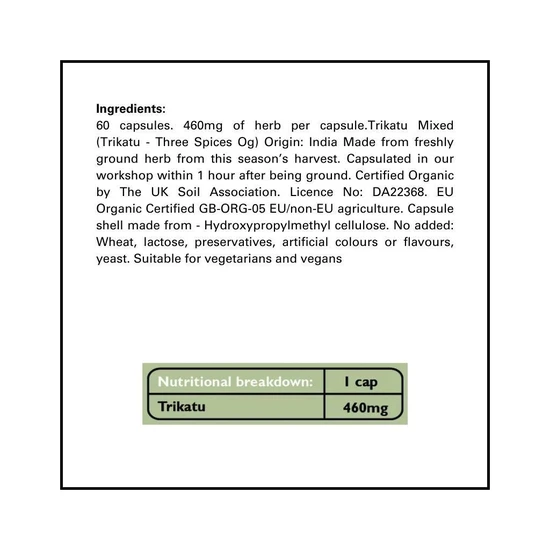 Ingredients:
60 capsules. 460mg of herb per capsule.Trikatu Mixed (Trikatu - Three Spices Og) Origin: India Made from freshly ground herb from this season's harvest. Capsulated in our workshop within 1 hour after being ground. Certified Organic by The UK Soil Association. Licence No: DA22368. EU Organic Certified GB-ORG-05 EU/non-EU agriculture. Capsule shell made from - Hydroxypropylmethyl cellulose. No added: Wheat, lactose, preservatives, artificial colours or flavours, yeast. Suitable for vegetarians and vegans

| Nutritional breakdown: | 1 cap |
|---|---|
| Trikatu | 460mg |